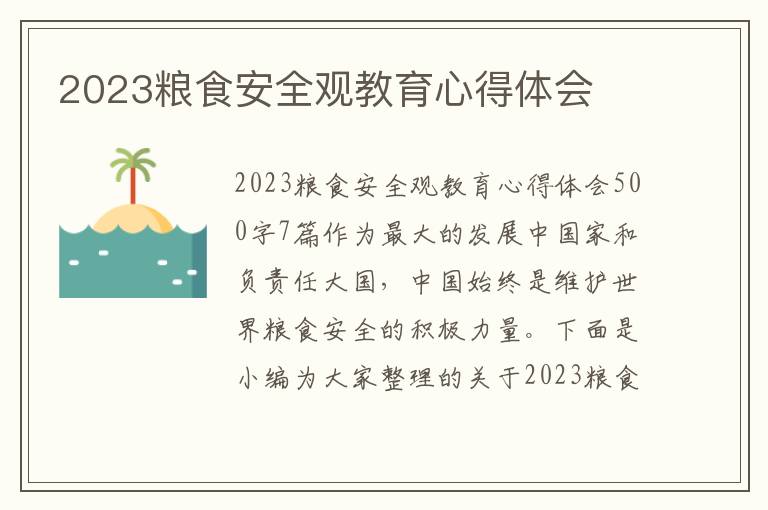 2023粮食安全观教育心得体会

2023粮食安全观教育心得体会500字7篇作为最大的发展中国家和负责任大国，中国始终是维护世界粮食安全的积极力量。下面是小编为大家整理的关于2023粮食